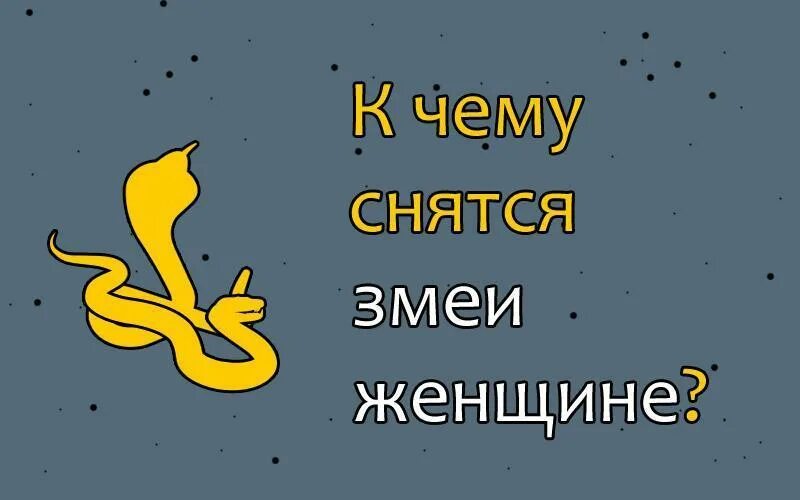 К чему снятся змеи женщине?